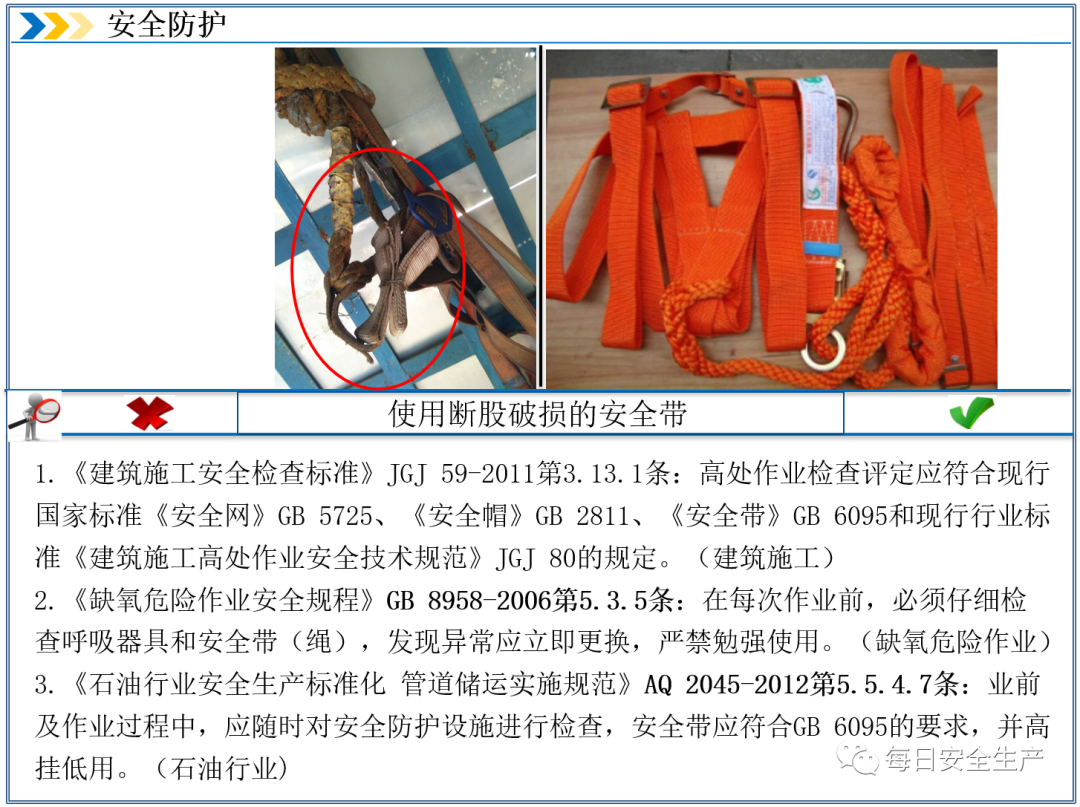 安全防护

使用断股破损的安全带

1.《建筑施工安全检查标准》JGJ 59-2011第3.13.1条：高处作业检查评定应符合现行国家标准《安全网》GB 5725、《安全帽》GB 2811、《安全带》GB 6095和现行行业标准《建筑施工高处作业安全技术规范》JGJ 80的规定。（建筑施工）
2.《缺氧危险作业安全规程》GB 8958-2006第5.3.5条：在每次作业前，必须仔细检查呼吸器具和安全带（绳），发现异常应立即更换，严禁勉强使用。（缺氧危险作业）
3.《石油行业安全生产标准化 管道储运实施规范》AQ 2045-2012第5.5.4.7条：业前及作业过程中，应随时对安全防护设施进行检查，安全带应符合GB 6095的要求，并高挂低用。（石油行业）

每日安全生产